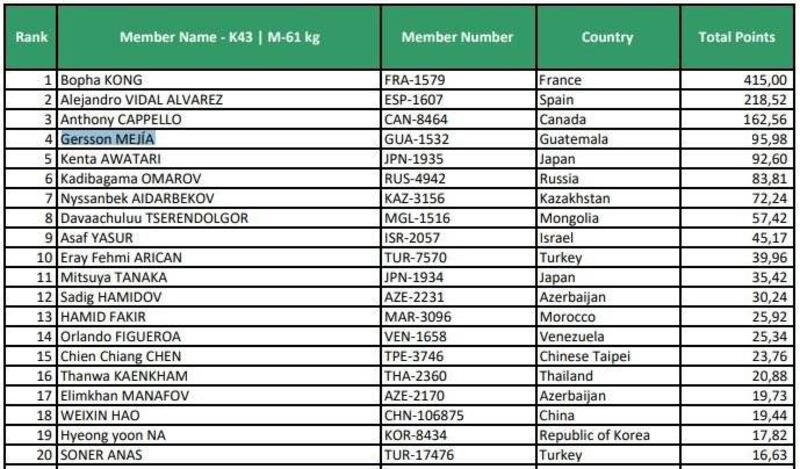 | Rank | Member Name - K43 \| M-61 kg | Member Number | Country | Total Points |
|---|---|---|---|---|
| 1 | Bopha KONG | FRA-1579 | France | 415,00 |
| 2 | Alejandro VIDAL ALVAREZ | ESP-1607 | Spain | 218,52 |
| 3 | Anthony CAPPELLO | CAN-8464 | Canada | 162,56 |
| 4 | Gersson MEJÍA | GUA-1532 | Guatemala | 95,98 |
| 5 | Kenta AWATARI | JPN-1935 | Japan | 92,60 |
| 6 | Kadibagama OMAROV | RUS-4942 | Russia | 83,81 |
| 7 | Nyssanbek AIDARBEKOV | KAZ-3156 | Kazakhstan | 72,24 |
| 8 | Davaachuluu TSERENDOLGOR | MGL-1516 | Mongolia | 57,42 |
| 9 | Asaf YASUR | ISR-2057 | Israel | 45,17 |
| 10 | Eray Fehmi ARICAN | TUR-7570 | Turkey | 39,96 |
| 11 | Mitsuya TANAKA | JPN-1934 | Japan | 35,42 |
| 12 | Sadig HAMIDOV | AZE-2231 | Azerbaijan | 30,24 |
| 13 | HAMID FAKIR | MAR-3096 | Morocco | 25,92 |
| 14 | Orlando FIGUEROA | VEN-1658 | Venezuela | 25,34 |
| 15 | Chien Chiang CHEN | TPE-3746 | Chinese Taipei | 23,76 |
| 16 | Thanwa KAENKHAM | THA-2360 | Thailand | 20,88 |
| 17 | Elimkhan MANAFOV | AZE-2170 | Azerbaijan | 19,73 |
| 18 | WEIXIN HAO | CHN-106875 | China | 19,44 |
| 19 | Hyeong yoon NA | KOR-8434 | Republic of Korea | 17,82 |
| 20 | SONER ANAS | TUR-17476 | Turkey | 16,63 |